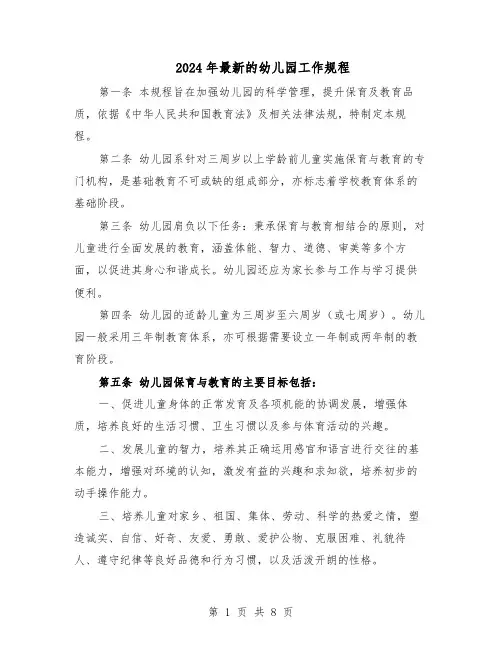 2024年最新的幼儿园工作规程

第一条 本规程旨在加强幼儿园的科学管理，提升保育及教育品质，依据《中华人民共和国教育法》及相关法律法规，特制定本规程。

第二条 幼儿园系针对三周岁以上学龄前儿童实施保育与教育的专门机构，是基础教育不可或缺的组成部分，亦标志着学校教育体系的基础阶段。

第三条 幼儿园肩负以下任务：秉承保育与教育相结合的原则，对儿童进行全面发展的教育，涵盖体能、智力、道德、审美等多个方面，以促进其身心和谐成长。幼儿园还应为家长参与工作与学习提供便利。

第四条 幼儿园的适龄儿童为三周岁至六周岁（或七周岁）。幼儿园一般采用三年制教育体系，亦可根据需要设立一年制或两年制的教育阶段。

第五条 幼儿园保育与教育的主要目标包括：

一、促进儿童身体的正常发育及各项机能的协调发展，增强体质，培养良好的生活习惯、卫生习惯以及参与体育活动的兴趣。

二、发展儿童的智力，培养其正确运用感官和语言进行交往的基本能力，增强对环境的认知，激发有益的兴趣和求知欲，培养初步的动手操作能力。

三、培养儿童对家乡、祖国、集体、劳动、科学的热爱之情，塑造诚实、自信、好奇、友爱、勇敢、爱护公物、克服困难、礼貌待人、遵守纪律等良好品德和行为习惯，以及活泼开朗的性格。

第 1 页 共 8 页